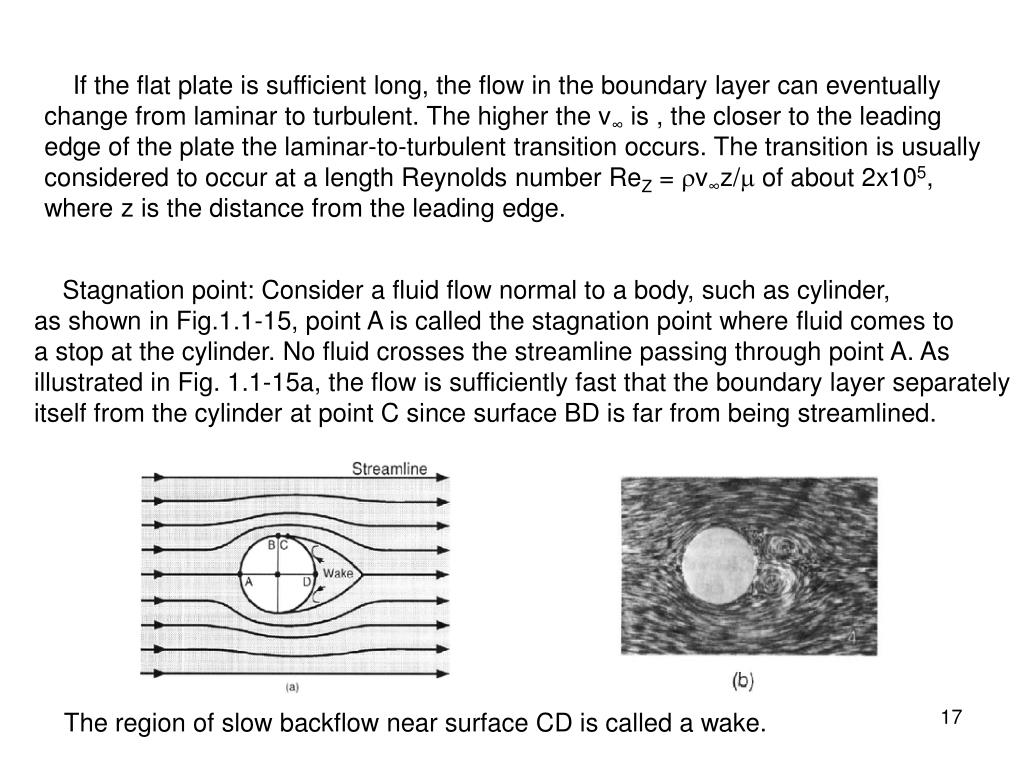 If the flat plate is sufficient long, the flow in the boundary layer can eventually change from laminar to turbulent. The higher the $v_\infty$ is , the closer to the leading edge of the plate the laminar-to-turbulent transition occurs. The transition is usually considered to occur at a length Reynolds number $Re_Z = \rho v_\infty z/\mu$ of about $2x10^5$, where z is the distance from the leading edge.

Stagnation point: Consider a fluid flow normal to a body, such as cylinder, as shown in Fig.1.1-15, point A is called the stagnation point where fluid comes to a stop at the cylinder. No fluid crosses the streamline passing through point A. As illustrated in Fig. 1.1-15a, the flow is sufficiently fast that the boundary layer separately itself from the cylinder at point C since surface BD is far from being streamlined.

Streamline
B C
A
D
Wake
(a)
(b)

The region of slow backflow near surface CD is called a wake.

17